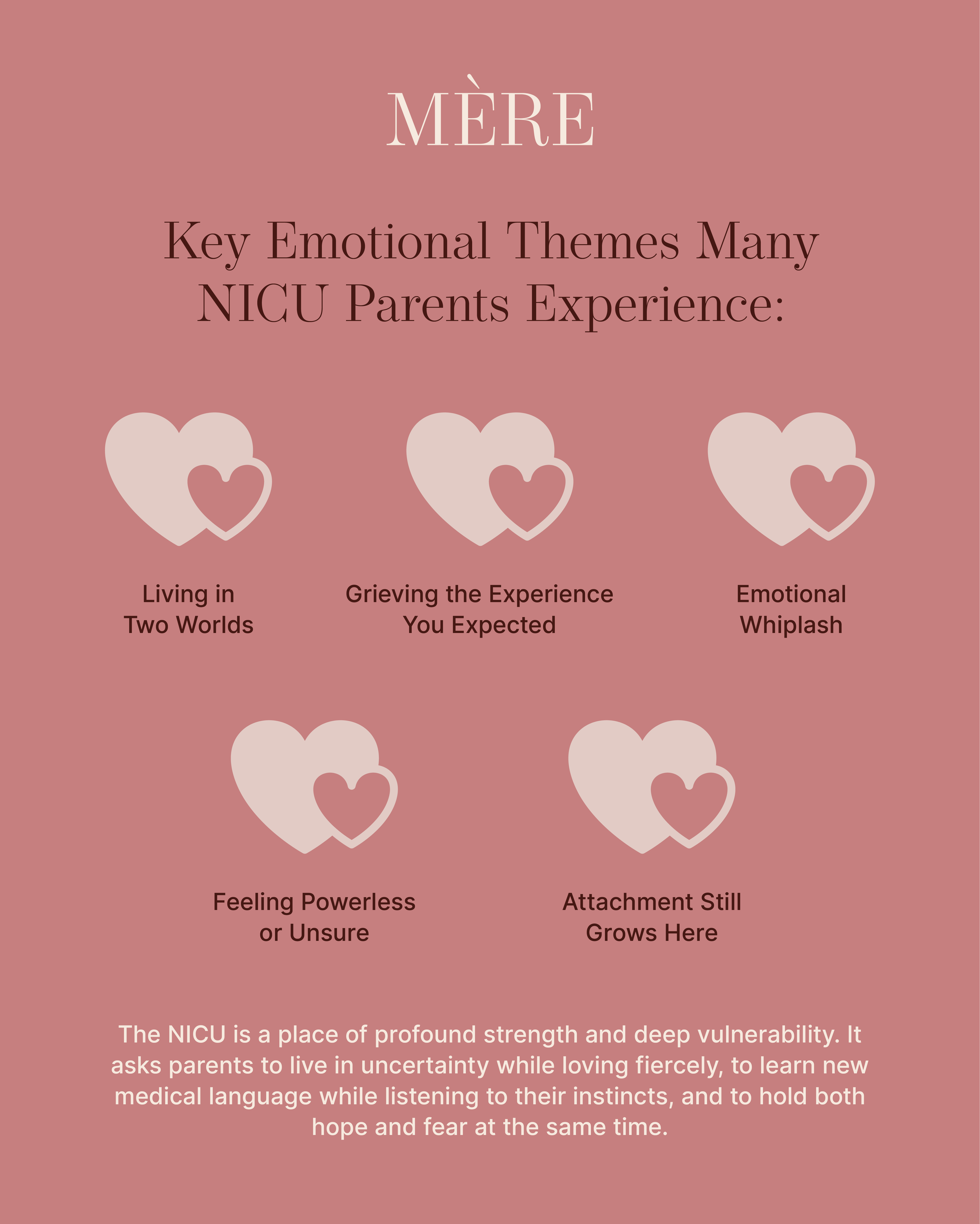 MÈRE

Key Emotional Themes Many NICU Parents Experience:

Living in Two Worlds

Grieving the Experience You Expected

Emotional Whiplash

Feeling Powerless or Unsure

Attachment Still Grows Here

The NICU is a place of profound strength and deep vulnerability. It asks parents to live in uncertainty while loving fiercely, to learn new medical language while listening to their instincts, and to hold both hope and fear at the same time.